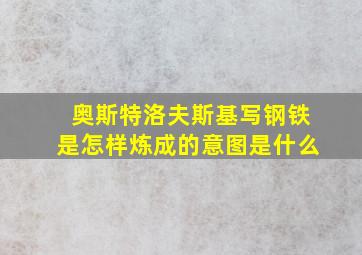 奥斯特洛夫斯基写钢铁是怎样炼成的意图是什么